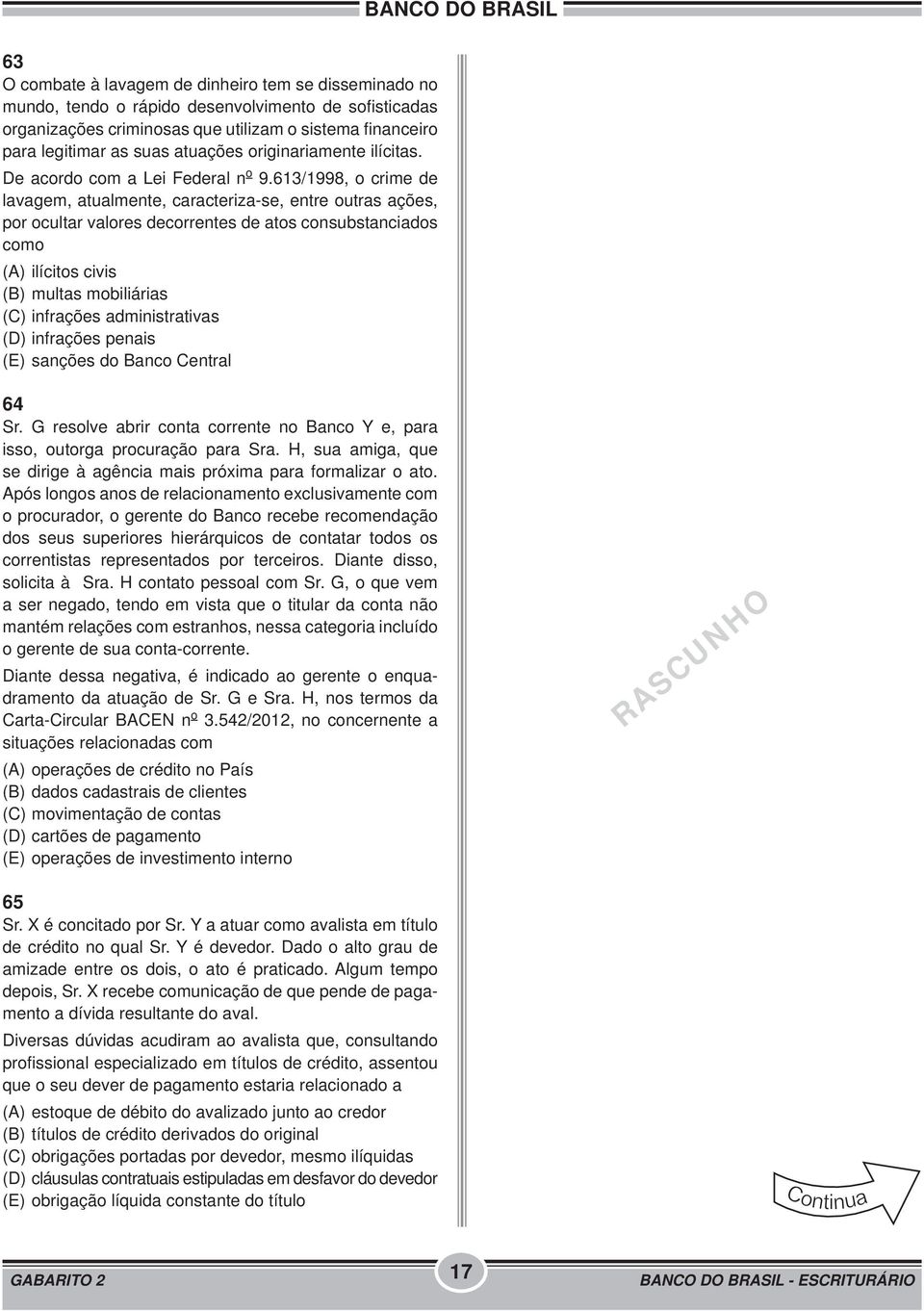 BANCO DO BRASIL

63
O combate à lavagem de dinheiro tem se disseminado no mundo, tendo o rápido desenvolvimento de sofisticadas organizações criminosas que utilizam o sistema financeiro para legitimar as suas atuações originariamente ilícitas.

De acordo com a Lei Federal nº 9.613/1998, o crime de lavagem, atualmente, caracteriza-se, entre outras ações, por ocultar valores decorrentes de atos consubstanciados como

(A) ilícitos civis
(B) multas mobiliárias
(C) infrações administrativas
(D) infrações penais
(E) sanções do Banco Central

64
Sr. G resolve abrir conta corrente no Banco Y e, para isso, outorga procuração para Sra. H, sua amiga, que se dirige à agência mais próxima para formalizar o ato.

Após longos anos de relacionamento exclusivamente com o procurador, o gerente do Banco recebe recomendação dos seus superiores hierárquicos de contatar todos os correntistas representados por terceiros. Diante disso, solicita à Sra. H contato pessoal com Sr. G, o que vem a ser negado, tendo em vista que o titular da conta não mantém relações com estranhos, nessa categoria incluído o gerente de sua conta-corrente.

Diante dessa negativa, é indicado ao gerente o enquadramento da atuação de Sr. G e Sra. H, nos termos da Carta-Circular BACEN nº 3.542/2012, no concernente a situações relacionadas com

(A) operações de crédito no País
(B) dados cadastrais de clientes
(C) movimentação de contas
(D) cartões de pagamento
(E) operações de investimento interno

65
Sr. X é concitado por Sr. Y a atuar como avalista em título de crédito no qual Sr. Y é devedor. Dado o alto grau de amizade entre os dois, o ato é praticado. Algum tempo depois, Sr. X recebe comunicação de que pende de pagamento a dívida resultante do aval.

Diversas dúvidas acudiram ao avalista que, consultando profissional especializado em títulos de crédito, assentou que o seu dever de pagamento estaria relacionado a

(A) estoque de débito do avalizado junto ao credor
(B) títulos de crédito derivados do original
(C) obrigações portadas por devedor, mesmo ilíquidas
(D) cláusulas contratuais estipuladas em desfavor do devedor
(E) obrigação líquida constante do título

RASCUNHO

Continua

GABARITO 2
17
BANCO DO BRASIL - ESCRITURÁRIO